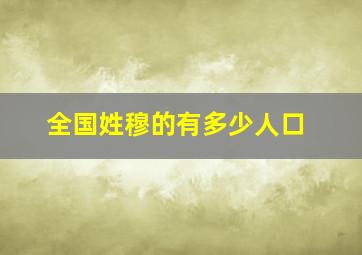 全国姓穆的有多少人口